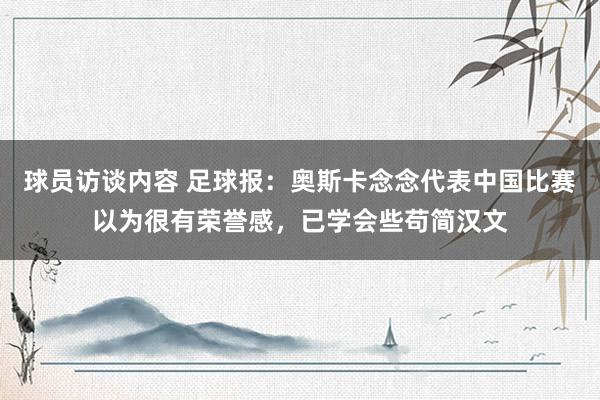 球员访谈内容 足球报：奥斯卡念念代表中国比赛以为很有荣誉感，已学会些苟简汉文